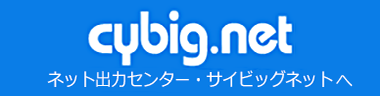 cybig.net
ネット出力センター・サイビッグネットへ